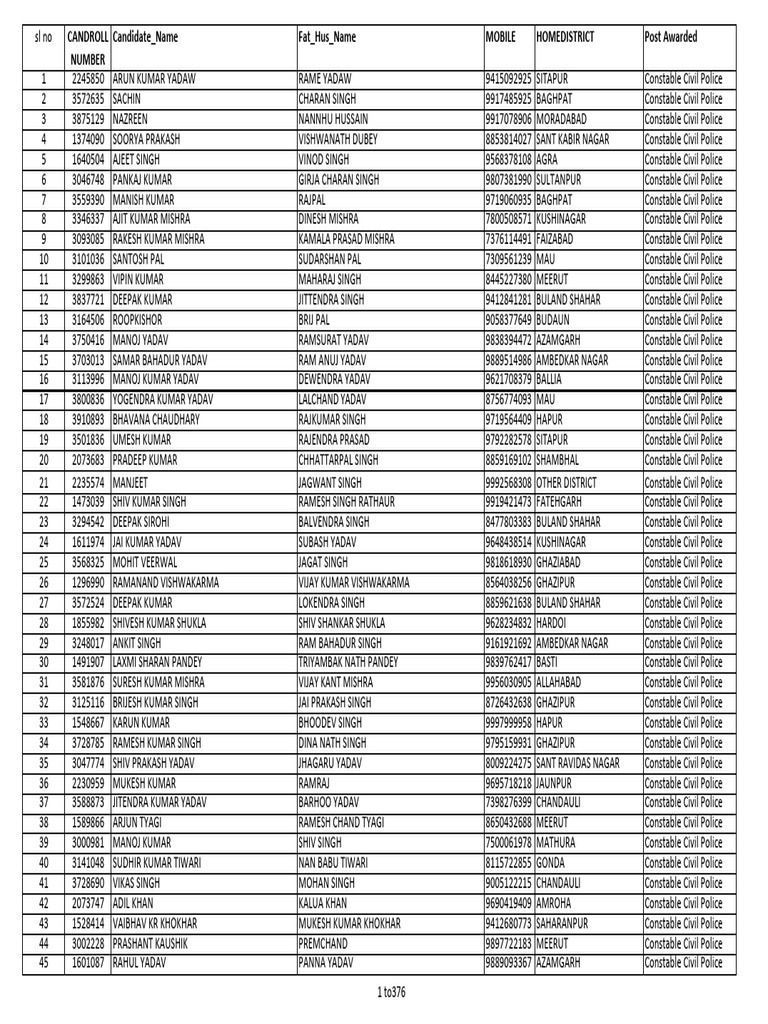 | sl no | CANDROLL NUMBER | Candidate_Name | Fat_Hus_Name | MOBILE | HOMEDISTRICT | Post Awarded |
|---|---|---|---|---|---|---|
| 1 | 2245850 | ARUN KUMAR YADAW | RAME YADAW | 9415092925 | SITAPUR | Constable Civil Police |
| 2 | 3572635 | SACHIN | CHARAN SINGH | 9917485925 | BAGHPAT | Constable Civil Police |
| 3 | 3875129 | NAZREEN | NANNHU HUSSAIN | 9917078906 | MORADABAD | Constable Civil Police |
| 4 | 1374090 | SOORYA PRAKASH | VISHWANATH DUBEY | 8853814027 | SANT KABIR NAGAR | Constable Civil Police |
| 5 | 1640504 | AJEET SINGH | VINOD SINGH | 9568378108 | AGRA | Constable Civil Police |
| 6 | 3046748 | PANKAJ KUMAR | GIRJA CHARAN SINGH | 9807381990 | SULTANPUR | Constable Civil Police |
| 7 | 3559390 | MANISH KUMAR | RAJPAL | 9719060935 | BAGHPAT | Constable Civil Police |
| 8 | 3346337 | AJIT KUMAR MISHRA | DINESH MISHRA | 7800508571 | KUSHINAGAR | Constable Civil Police |
| 9 | 3093085 | RAKESH KUMAR MISHRA | KAMALA PRASAD MISHRA | 7376114491 | FAIZABAD | Constable Civil Police |
| 10 | 3101036 | SANTOSH PAL | SUDARSHAN PAL | 7309561239 | MAU | Constable Civil Police |
| 11 | 3299863 | VIPIN KUMAR | MAHARAJ SINGH | 8445227380 | MEERUT | Constable Civil Police |
| 12 | 3837721 | DEEPAK KUMAR | JITTENDRA SINGH | 9412841281 | BULAND SHAHAR | Constable Civil Police |
| 13 | 3164506 | ROOPKISHOR | BRIJ PAL | 9058377649 | BUDAUN | Constable Civil Police |
| 14 | 3750416 | MANOJ YADAV | RAMSURAT YADAV | 9838394472 | AZAMGARH | Constable Civil Police |
| 15 | 3703013 | SAMAR BAHADUR YADAV | RAM ANUJ YADAV | 9889514986 | AMBEDKAR NAGAR | Constable Civil Police |
| 16 | 3113996 | MANOJ KUMAR YADAV | DEWENDRA YADAV | 9621708379 | BALLIA | Constable Civil Police |
| 17 | 3800836 | YOGENDRA KUMAR YADAV | LALCHAND YADAV | 8756774093 | MAU | Constable Civil Police |
| 18 | 3910893 | BHAVANA CHAUDHARY | RAJKUMAR SINGH | 9719564409 | HAPUR | Constable Civil Police |
| 19 | 3501836 | UMESH KUMAR | RAJENDRA PRASAD | 9792282578 | SITAPUR | Constable Civil Police |
| 20 | 2073683 | PRADEEP KUMAR | CHHATTARPAL SINGH | 8859169102 | SHAMBHAL | Constable Civil Police |
| 21 | 2235574 | MANJEET | JAGWANT SINGH | 9992568308 | OTHER DISTRICT | Constable Civil Police |
| 22 | 1473039 | SHIV KUMAR SINGH | RAMESH SINGH RATHAUR | 9919421473 | FATEHGARH | Constable Civil Police |
| 23 | 3294542 | DEEPAK SIROHI | BALVENDRA SINGH | 8477803383 | BULAND SHAHAR | Constable Civil Police |
| 24 | 1611974 | JAI KUMAR YADAV | SUBASH YADAV | 9648438514 | KUSHINAGAR | Constable Civil Police |
| 25 | 3568325 | MOHIT VEERWAL | JAGAT SINGH | 9818618930 | GHAZIABAD | Constable Civil Police |
| 26 | 1296990 | RAMANAND VISHWAKARMA | VIJAY KUMAR VISHWAKARMA | 8564038256 | GHAZIPUR | Constable Civil Police |
| 27 | 3572524 | DEEPAK KUMAR | LOKENDRA SINGH | 8859621638 | BULAND SHAHAR | Constable Civil Police |
| 28 | 1855982 | SHIVESH KUMAR SHUKLA | SHIV SHANKAR SHUKLA | 9628234832 | HARDOI | Constable Civil Police |
| 29 | 3248017 | ANKIT SINGH | RAM BAHADUR SINGH | 9161921692 | AMBEDKAR NAGAR | Constable Civil Police |
| 30 | 1491907 | LAXMI SHARAN PANDEY | TRIYAMBAK NATH PANDEY | 9839762417 | BASTI | Constable Civil Police |
| 31 | 3581876 | SURESH KUMAR MISHRA | VIJAY KANT MISHRA | 9956030905 | ALLAHABAD | Constable Civil Police |
| 32 | 3125116 | BRIJESH KUMAR SINGH | JAI PRAKASH SINGH | 8726432638 | GHAZIPUR | Constable Civil Police |
| 33 | 1548667 | KARUN KUMAR | BHOODEV SINGH | 9997999958 | HAPUR | Constable Civil Police |
| 34 | 3728785 | RAMESH KUMAR SINGH | DINA NATH SINGH | 9795159931 | GHAZIPUR | Constable Civil Police |
| 35 | 3047774 | SHIV PRAKASH YADAV | JHAGARU YADAV | 8009224275 | SANT RAVIDAS NAGAR | Constable Civil Police |
| 36 | 2230959 | MUKESH KUMAR | RAMRAJ | 9695718218 | JAUNPUR | Constable Civil Police |
| 37 | 3588873 | JITENDRA KUMAR YADAV | BARHOO YADAV | 7398276399 | CHANDAULI | Constable Civil Police |
| 38 | 1589866 | ARJUN TYAGI | RAMESH CHAND TYAGI | 8650432688 | MEERUT | Constable Civil Police |
| 39 | 3000981 | MANOJ KUMAR | SHIV SINGH | 7500061978 | MATHURA | Constable Civil Police |
| 40 | 3141048 | SUDHIR KUMAR TIWARI | NAN BABU TIWARI | 8115722855 | GONDA | Constable Civil Police |
| 41 | 3728690 | VIKAS SINGH | MOHAN SINGH | 9005122215 | CHANDAULI | Constable Civil Police |
| 42 | 2073747 | ADIL KHAN | KALUA KHAN | 9690419409 | AMROHA | Constable Civil Police |
| 43 | 1528414 | VAIBHAV KR KHOKHAR | MUKESH KUMAR KHOKHAR | 9412680773 | SAHARANPUR | Constable Civil Police |
| 44 | 3002228 | PRASHANT KAUSHIK | PREMCHAND | 9897722183 | MEERUT | Constable Civil Police |
| 45 | 1601087 | RAHUL YADAV | PANNA YADAV | 9889093367 | AZAMGARH | Constable Civil Police |

1 to376